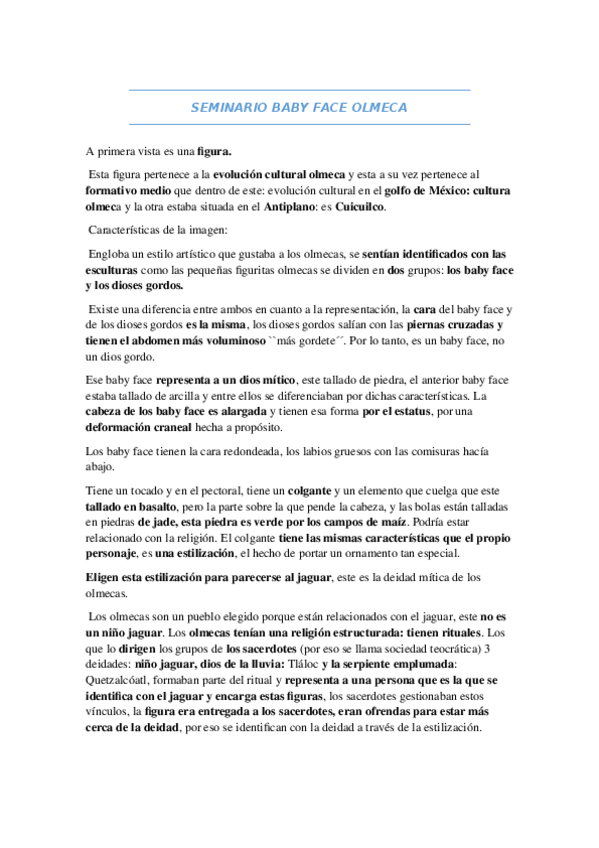 SEMINARIO BABY FACE OLMECA

A primera vista es una figura.

Esta figura pertenece a la evolución cultural olmeca y esta a su vez pertenece al formativo medio que dentro de este: evolución cultural en el golfo de México: cultura olmeca y la otra estaba situada en el Antiplano: es Cuicuilco.

Características de la imagen:

Engloba un estilo artístico que gustaba a los olmecas, se sentían identificados con las esculturas como las pequeñas figuritas olmecas se dividen en dos grupos: los baby face y los dioses gordos.

Existe una diferencia entre ambos en cuanto a la representación, la cara del baby face y de los dioses gordos es la misma, los dioses gordos salían con las piernas cruzadas y tienen el abdomen más voluminoso ``más gordete´´. Por lo tanto, es un baby face, no un dios gordo.

Ese baby face representa a un dios mítico, este tallado de piedra, el anterior baby face estaba tallado de arcilla y entre ellos se diferenciaban por dichas características. La cabeza de los baby face es alargada y tienen esa forma por el estatus, por una deformación craneal hecha a propósito.

Los baby face tienen la cara redondeada, los labios gruesos con las comisuras hacía abajo.

Tiene un tocado y en el pectoral, tiene un colgante y un elemento que cuelga que este tallado en basalto, pero la parte sobre la que pende la cabeza, y las bolas están talladas en piedras de jade, esta piedra es verde por los campos de maíz. Podría estar relacionado con la religión. El colgante tiene las mismas características que el propio personaje, es una estilización, el hecho de portar un ornamento tan especial.

Eligen esta estilización para parecerse al jaguar, este es la deidad mítica de los olmecas.

Los olmecas son un pueblo elegido porque están relacionados con el jaguar, este no es un niño jaguar. Los olmecas tenían una religión estructurada: tienen rituales. Los que lo dirigen los grupos de los sacerdotes (por eso se llama sociedad teocrática) 3 deidades: niño jaguar, dios de la lluvia: Tláloc y la serpiente emplumada: Quetzalcóatl, formaban parte del ritual y representa a una persona que es la que se identifica con el jaguar y encarga estas figuras, los sacerdotes gestionaban estos vínculos, la figura era entregada a los sacerdotes, eran ofrendas para estar más cerca de la deidad, por eso se identifican con la deidad a través de la estilización.